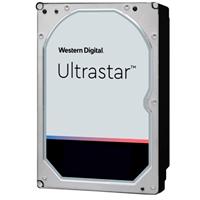 Western Digital
Ultrastar™